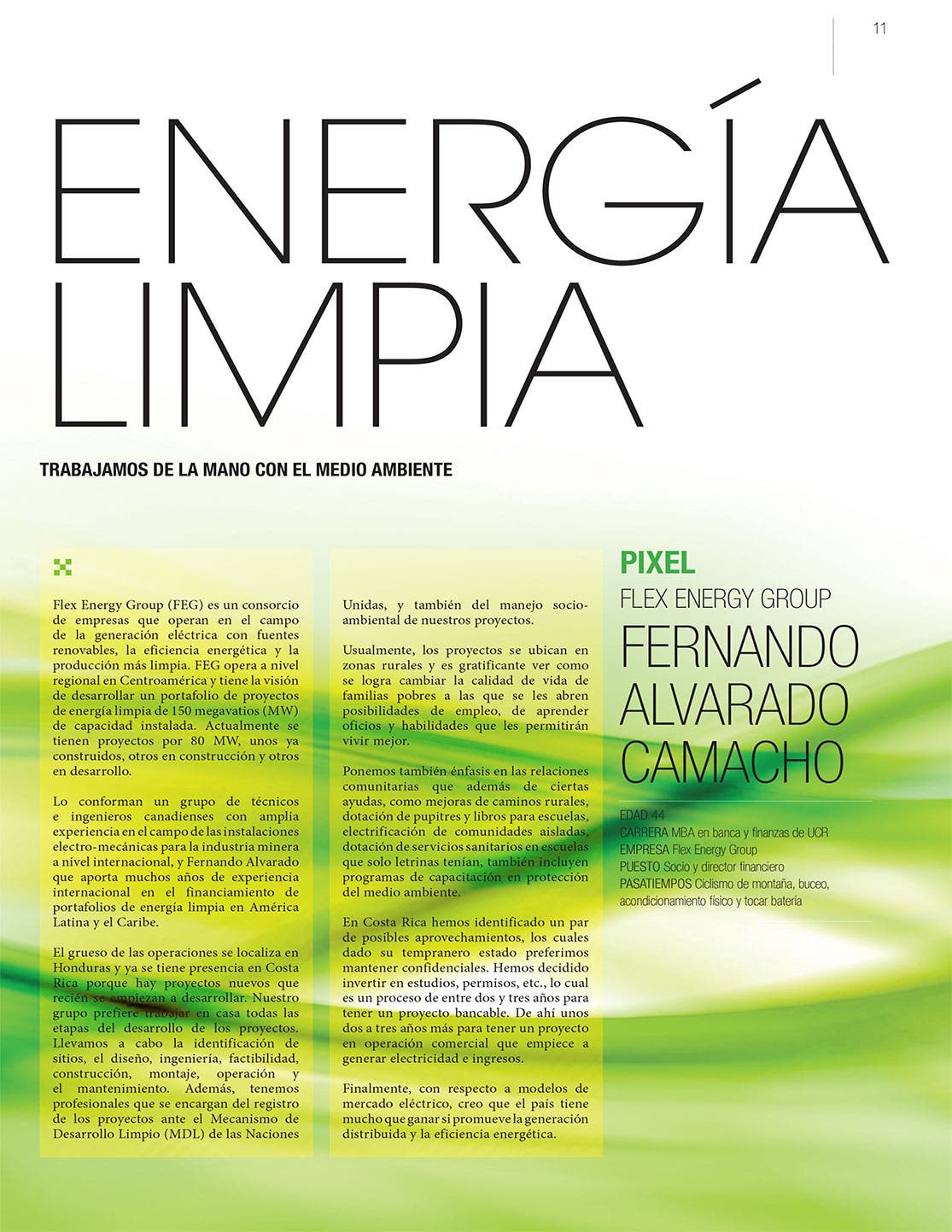 11

ENERGÍA LIMPIA

TRABAJAMOS DE LA MANO CON EL MEDIO AMBIENTE

Flex Energy Group (FEG) es un consorcio de empresas que operan en el campo de la generación eléctrica con fuentes renovables, la eficiencia energética y la producción más limpia. FEG opera a nivel regional en Centroamérica y tiene la visión de desarrollar un portafolio de proyectos de energía limpia de 150 megavatios (MW) de capacidad instalada. Actualmente se tienen proyectos por 80 MW, unos ya construidos, otros en construcción y otros en desarrollo.

Lo conforman un grupo de técnicos e ingenieros canadienses con amplia experiencia en el campo de las instalaciones electro-mecánicas para la industria minera a nivel internacional, y Fernando Alvarado que aporta muchos años de experiencia internacional en el financiamiento de portafolios de energía limpia en América Latina y el Caribe.

El grueso de las operaciones se localiza en Honduras y ya se tiene presencia en Costa Rica porque hay proyectos nuevos que recién se empiezan a desarrollar. Nuestro grupo prefiere trabajar en casa todas las etapas del desarrollo de los proyectos. Llevamos a cabo la identificación de sitios, el diseño, ingeniería, factibilidad, construcción, montaje, operación y el mantenimiento. Además, tenemos profesionales que se encargan del registro de los proyectos ante el Mecanismo de Desarrollo Limpio (MDL) de las Naciones Unidas, y también del manejo socio-ambiental de nuestros proyectos.

Usualmente, los proyectos se ubican en zonas rurales y es gratificante ver como se logra cambiar la calidad de vida de familias pobres a las que se les abren posibilidades de empleo, de aprender oficios y habilidades que les permitirán vivir mejor.

Ponemos también énfasis en las relaciones comunitarias que además de ciertas ayudas, como mejoras de caminos rurales, dotación de pupitres y libros para escuelas, electrificación de comunidades aisladas, dotación de servicios sanitarios en escuelas que solo letrinas tenían, también incluyen programas de capacitación en protección del medio ambiente.

En Costa Rica hemos identificado un par de posibles aprovechamientos, los cuales dado su tempranero estado preferimos mantener confidenciales. Hemos decidido invertir en estudios, permisos, etc., lo cual es un proceso de entre dos y tres años para tener un proyecto bancable. De ahí unos dos a tres años más para tener un proyecto en operación comercial que empiece a generar electricidad e ingresos.

Finalmente, con respecto a modelos de mercado eléctrico, creo que el país tiene mucho que ganar si promueve la generación distribuida y la eficiencia energética.

PIXEL
FLEX ENERGY GROUP
FERNANDO ALVARADO CAMACHO

EDAD 44
CARRERA MBA en banca y finanzas de UCR
EMPRESA Flex Energy Group
PUESTO Socio y director financiero
PASATIEMPOS Ciclismo de montaña, buceo, acondicionamiento físico y tocar batería